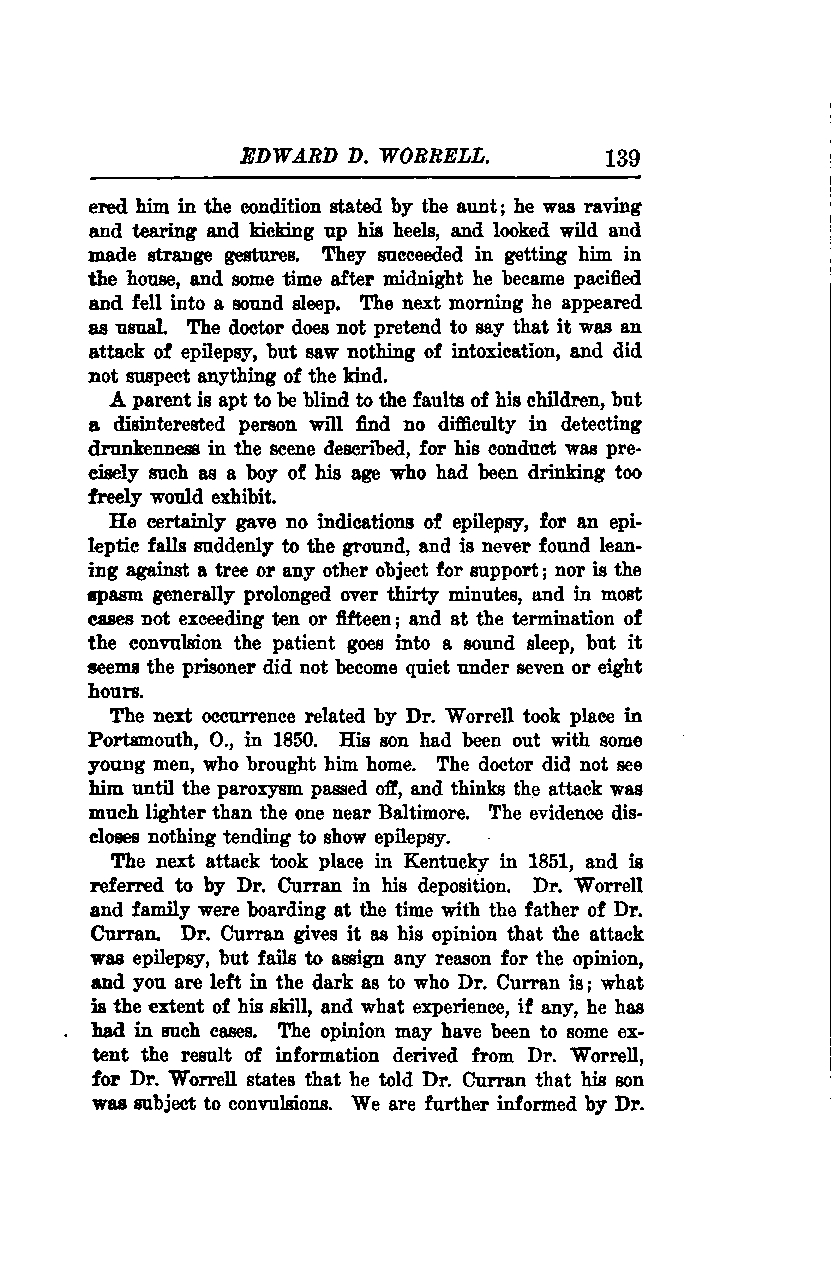 EDWARD D. WORRELL. 139

ered him in the condition stated by the aunt; he was raving and tearing and kicking up his heels, and looked wild and made strange gestures. They succeeded in getting him in the house, and some time after midnight he became pacified and fell into a sound sleep. The next morning he appeared as usual. The doctor does not pretend to say that it was an attack of epilepsy, but saw nothing of intoxication, and did not suspect anything of the kind.

A parent is apt to be blind to the faults of his children, but a disinterested person will find no difficulty in detecting drunkenness in the scene described, for his conduct was precisely such as a boy of his age who had been drinking too freely would exhibit.

He certainly gave no indications of epilepsy, for an epileptic falls suddenly to the ground, and is never found leaning against a tree or any other object for support; nor is the spasm generally prolonged over thirty minutes, and in most cases not exceeding ten or fifteen; and at the termination of the convulsion the patient goes into a sound sleep, but it seems the prisoner did not become quiet under seven or eight hours.

The next occurrence related by Dr. Worrell took place in Portsmouth, O., in 1850. His son had been out with some young men, who brought him home. The doctor did not see him until the paroxysm passed off, and thinks the attack was much lighter than the one near Baltimore. The evidence discloses nothing tending to show epilepsy.

The next attack took place in Kentucky in 1851, and is referred to by Dr. Curran in his deposition. Dr. Worrell and family were boarding at the time with the father of Dr. Curran. Dr. Curran gives it as his opinion that the attack was epilepsy, but fails to assign any reason for the opinion, and you are left in the dark as to who Dr. Curran is; what is the extent of his skill, and what experience, if any, he has had in such cases. The opinion may have been to some extent the result of information derived from Dr. Worrell, for Dr. Worrell states that he told Dr. Curran that his son was subject to convulsions. We are further informed by Dr.